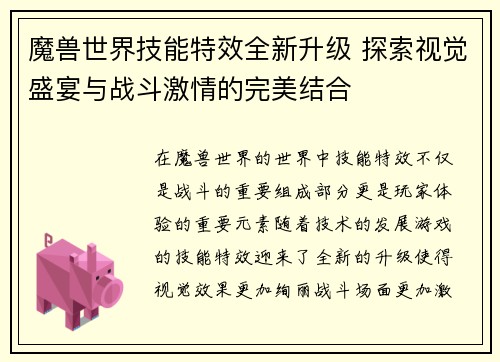 魔兽世界技能特效全新升级 探索视觉盛宴与战斗激情的完美结合

在魔兽世界的世界中技能特效不仅是战斗的重要组成部分更是玩家体验的重要元素随着技术的发展游戏的技能特效迎来了全新的升级使得视觉效果更加绚丽战斗场面更加激